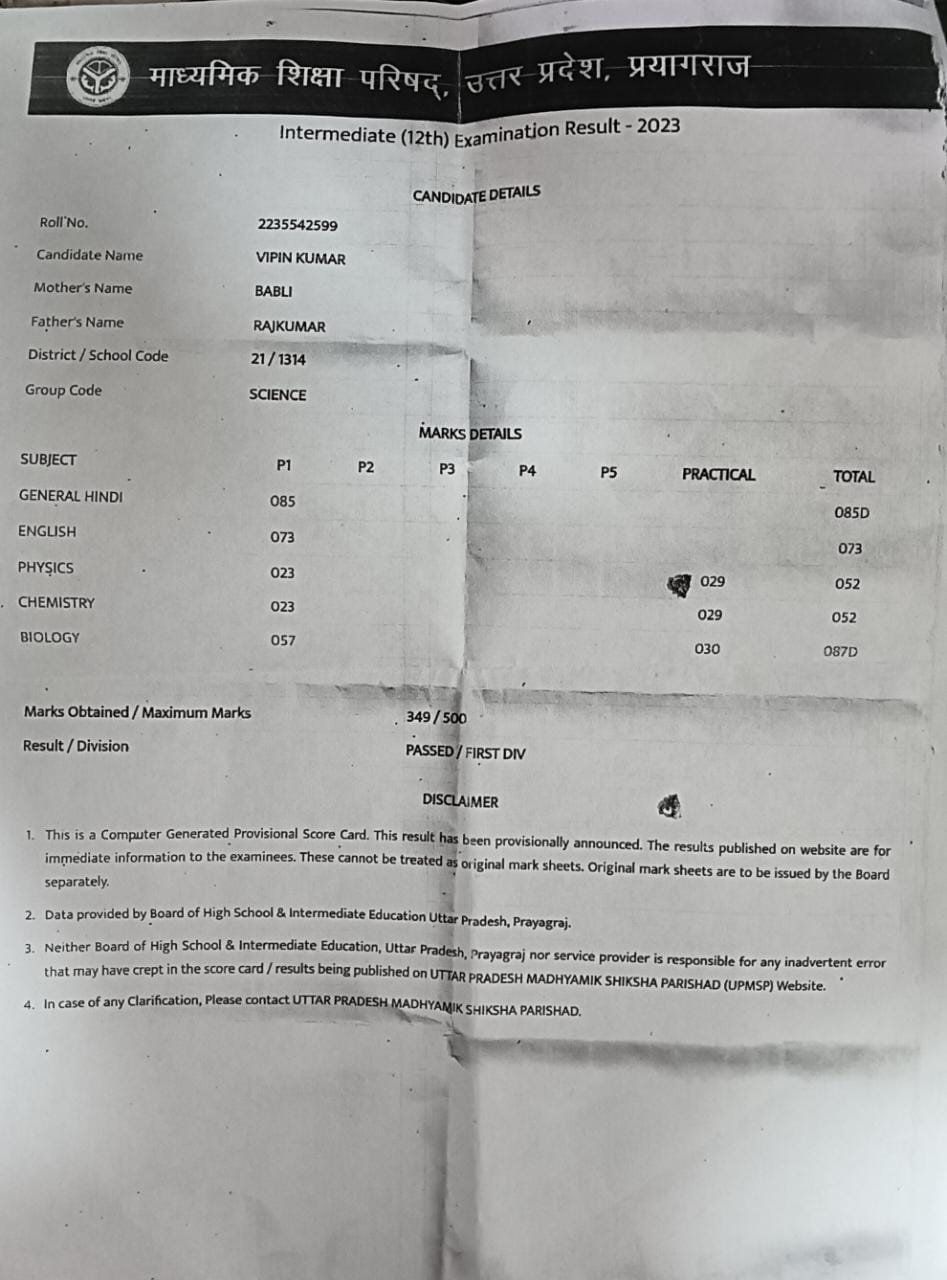 माध्यमिक शिक्षा परिषद्, उत्तर प्रदेश, प्रयागराज

Intermediate (12th) Examination Result - 2023

CANDIDATE DETAILS

| | |
|---|---|
| Roll No. | 2235542599 |
| Candidate Name | VIPIN KUMAR |
| Mother's Name | BABLI |
| Father's Name | RAJKUMAR |
| District / School Code | 21 / 1314 |
| Group Code | SCIENCE |

MARKS DETAILS

| SUBJECT | P1 | P2 | P3 | P4 | P5 | PRACTICAL | TOTAL |
|---|---|---|---|---|---|---|---|
| GENERAL HINDI | 085 | | | | | | 085D |
| ENGLISH | 073 | | | | | | 073 |
| PHYSICS | 023 | | | | | 029 | 052 |
| CHEMISTRY | 023 | | | | | 029 | 052 |
| BIOLOGY | 057 | | | | | 030 | 087D |

Marks Obtained / Maximum Marks 349 / 500

Result / Division PASSED / FIRST DIV

DISCLAIMER

1. This is a Computer Generated Provisional Score Card. This result has been provisionally announced. The results published on website are for immediate information to the examinees. These cannot be treated as original mark sheets. Original mark sheets are to be issued by the Board separately.

2. Data provided by Board of High School & Intermediate Education Uttar Pradesh, Prayagraj.

3. Neither Board of High School & Intermediate Education, Uttar Pradesh, Prayagraj nor service provider is responsible for any inadvertent error that may have crept in the score card / results being published on UTTAR PRADESH MADHYAMIK SHIKSHA PARISHAD (UPMSP) Website.

4. In case of any Clarification, Please contact UTTAR PRADESH MADHYAMIK SHIKSHA PARISHAD.